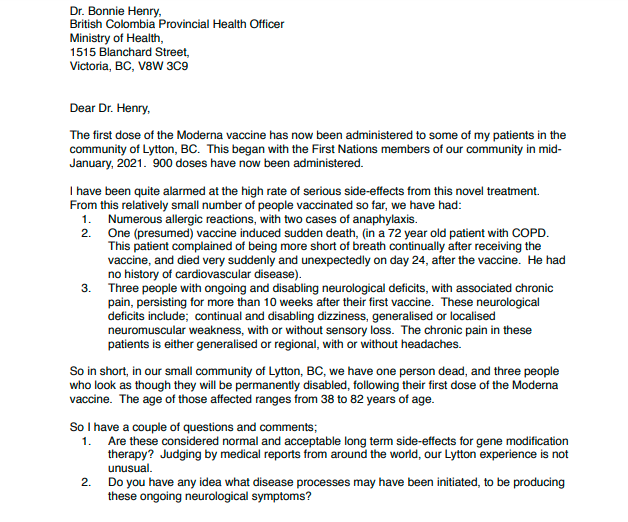 Dr. Bonnie Henry,
British Colombia Provincial Health Officer
Ministry of Health,
1515 Blanchard Street,
Victoria, BC, V8W 3C9

Dear Dr. Henry,

The first dose of the Moderna vaccine has now been administered to some of my patients in the community of Lytton, BC. This began with the First Nations members of our community in mid-January, 2021. 900 doses have now been administered.

I have been quite alarmed at the high rate of serious side-effects from this novel treatment. From this relatively small number of people vaccinated so far, we have had:
1. Numerous allergic reactions, with two cases of anaphylaxis.
2. One (presumed) vaccine induced sudden death, (in a 72 year old patient with COPD. This patient complained of being more short of breath continually after receiving the vaccine, and died very suddenly and unexpectedly on day 24, after the vaccine. He had no history of cardiovascular disease).
3. Three people with ongoing and disabling neurological deficits, with associated chronic pain, persisting for more than 10 weeks after their first vaccine. These neurological deficits include; continual and disabling dizziness, generalised or localised neuromuscular weakness, with or without sensory loss. The chronic pain in these patients is either generalised or regional, with or without headaches.

So in short, in our small community of Lytton, BC, we have one person dead, and three people who look as though they will be permanently disabled, following their first dose of the Moderna vaccine. The age of those affected ranges from 38 to 82 years of age.

So I have a couple of questions and comments;
1. Are these considered normal and acceptable long term side-effects for gene modification therapy? Judging by medical reports from around the world, our Lytton experience is not unusual.
2. Do you have any idea what disease processes may have been initiated, to be producing these ongoing neurological symptoms?